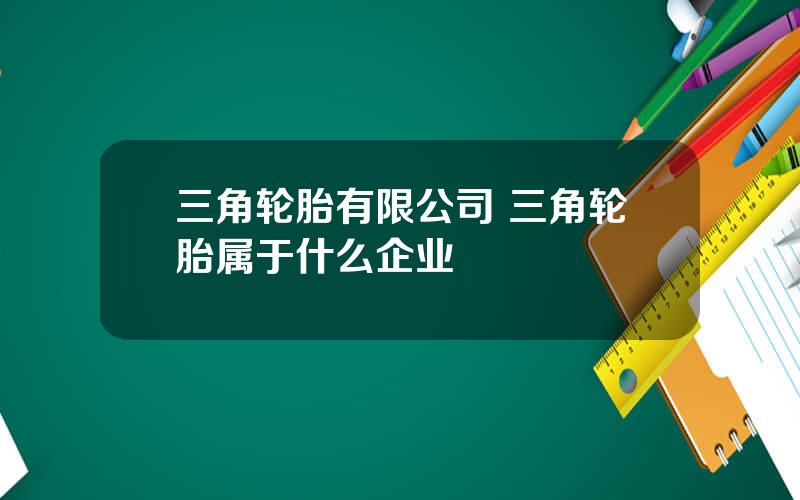 三角轮胎有限公司 三角轮胎属于什么企业